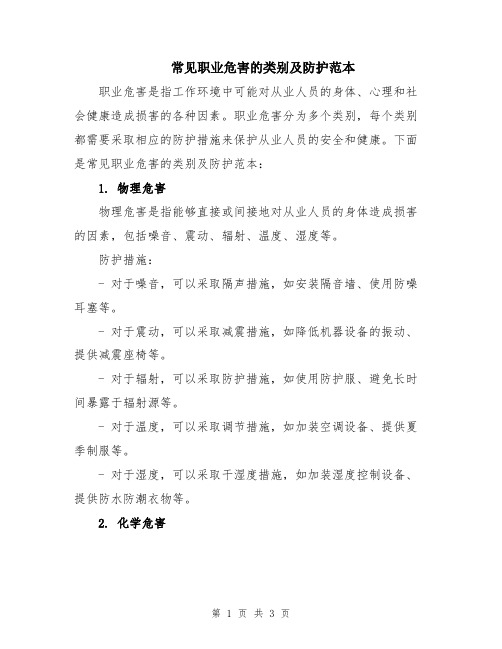 常见职业危害的类别及防护范本

职业危害是指工作环境中可能对从业人员的身体、心理和社会健康造成损害的各种因素。职业危害分为多个类别，每个类别都需要采取相应的防护措施来保护从业人员的安全和健康。下面是常见职业危害的类别及防护范本：

1. 物理危害

物理危害是指能够直接或间接地对从业人员的身体造成损害的因素，包括噪音、震动、辐射、温度、湿度等。

防护措施：

- 对于噪音，可以采取隔声措施，如安装隔音墙、使用防噪耳塞等。

- 对于震动，可以采取减震措施，如降低机器设备的振动、提供减震座椅等。

- 对于辐射，可以采取防护措施，如使用防护服、避免长时间暴露于辐射源等。

- 对于温度，可以采取调节措施，如加装空调设备、提供夏季制服等。

- 对于湿度，可以采取干湿度措施，如加装湿度控制设备、提供防水防潮衣物等。

2. 化学危害

第 1 页 共 3 页